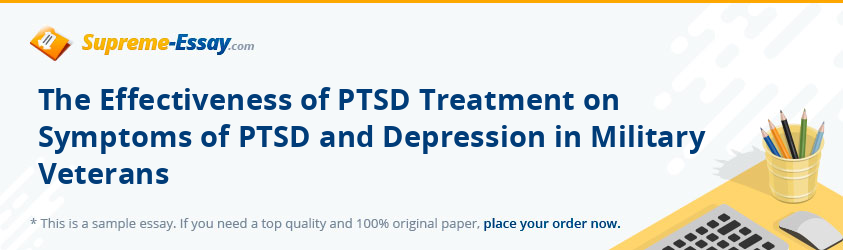 Supreme-Essay.com

The Effectiveness of PTSD Treatment on Symptoms of PTSD and Depression in Military Veterans

* This is a sample essay. If you need a top quality and 100% original paper, place your order now.